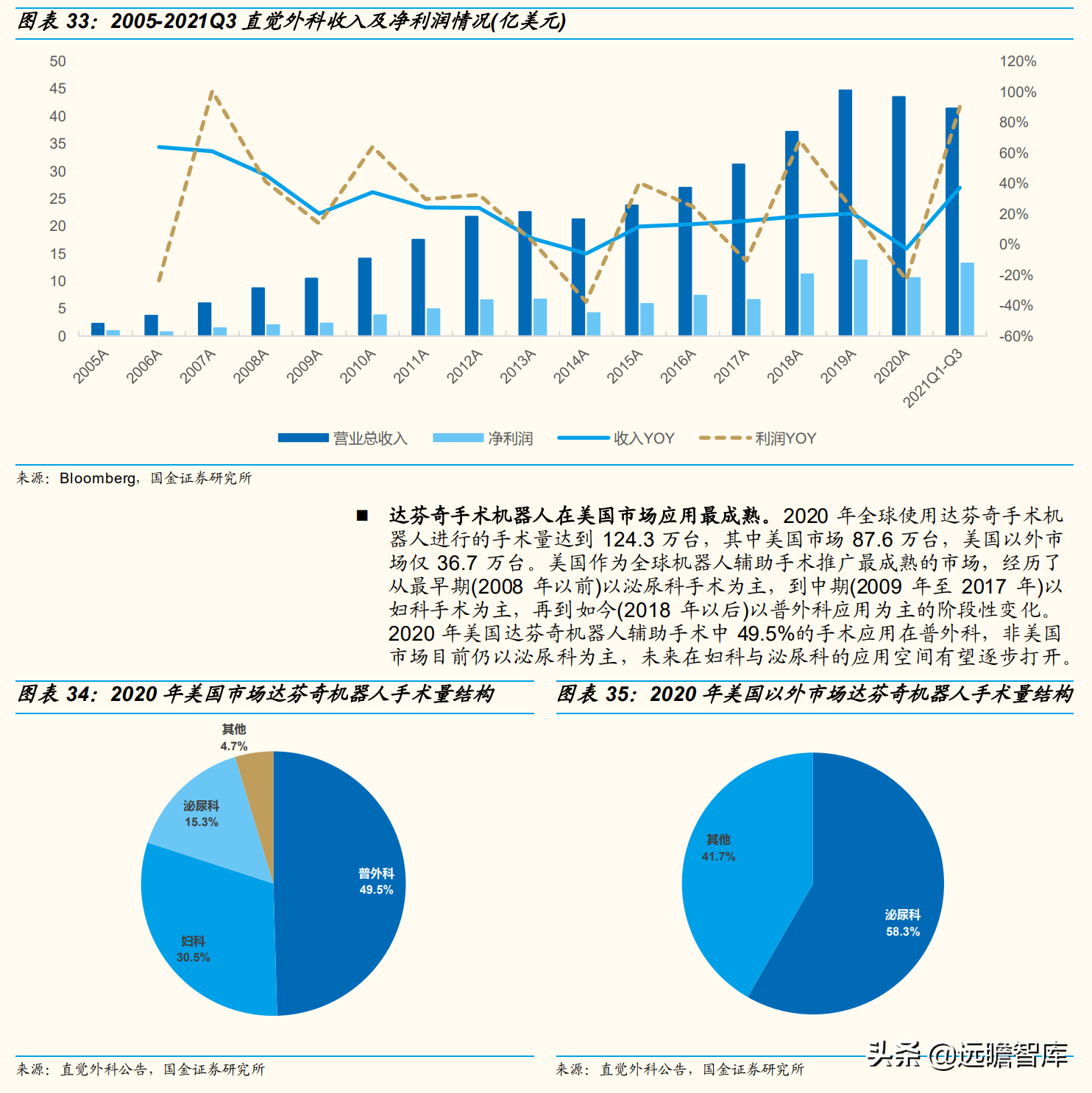 图表 33：2005-2021Q3 直觉外科收入及净利润情况(亿美元)

50
45
40
35
30
25
20
15
10
5
0

120%
100%
80%
60%
40%
20%
0%
-20%
-40%
-60%

2005A 2006A 2007A 2008A 2009A 2010A 2011A 2012A 2013A 2014A 2015A 2016A 2017A 2018A 2019A 2020A 2021Q1-Q3

营业总收入 净利润 收入YOY 利润YOY

来源：Bloomberg，国金证券研究所

■ 达芬奇手术机器人在美国市场应用最成熟。2020 年全球使用达芬奇手术机器人进行的手术量达到 124.3 万台，其中美国市场 87.6 万台，美国以外市场仅 36.7 万台。美国作为全球机器人辅助手术推广最成熟的市场，经历了从最早期(2008 年以前)以泌尿科手术为主，到中期(2009 年至 2017 年)以妇科手术为主，再到如今(2018 年以后)以普外科应用为主的阶段性变化。2020 年美国达芬奇机器人辅助手术中 49.5%的手术应用在普外科，非美国市场目前仍以泌尿科为主，未来在妇科与泌尿科的应用空间有望逐步打开。

图表 34：2020 年美国市场达芬奇机器人手术量结构

其他
4.7%
泌尿科
15.3%
普外科
49.5%
妇科
30.5%

来源：直觉外科公告，国金证券研究所

图表 35：2020 年美国以外市场达芬奇机器人手术量结构

其他
41.7%
泌尿科
58.3%

来源：直觉外科公告，国金证券研究所

头条 @远瞻智库